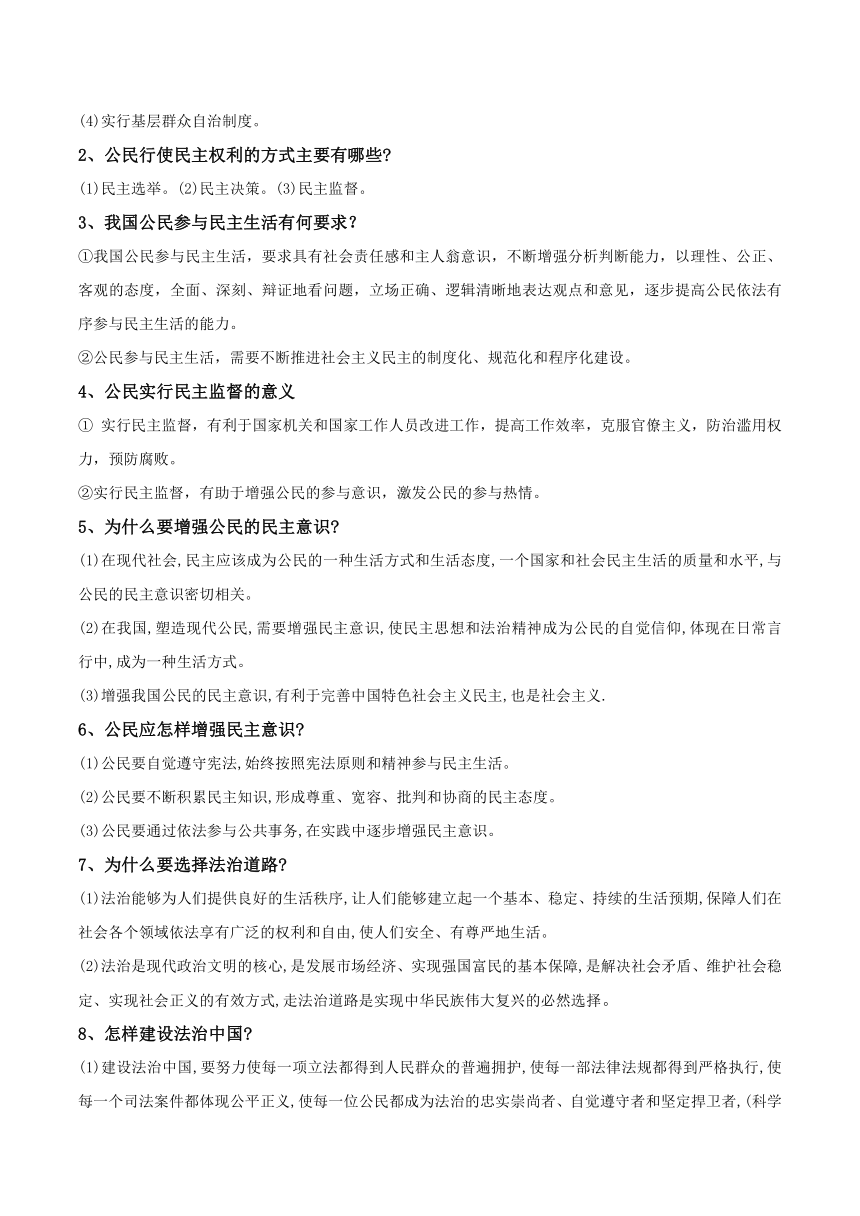 (4)实行基层群众自治制度。

2、公民行使民主权利的方式主要有哪些?

(1)民主选举。(2)民主决策。(3)民主监督。

3、我国公民参与民主生活有何要求?

①我国公民参与民主生活，要求具有社会责任感和主人翁意识，不断增强分析判断能力，以理性、公正、客观的态度，全面、深刻、辩证地看问题，立场正确、逻辑清晰地表达观点和意见，逐步提高公民依法有序参与民主生活的能力。

②公民参与民主生活，需要不断推进社会主义民主的制度化、规范化和程序化建设。

4、公民实行民主监督的意义

① 实行民主监督，有利于国家机关和国家工作人员改进工作，提高工作效率，克服官僚主义，防治滥用权力，预防腐败。

②实行民主监督，有助于增强公民的参与意识，激发公民的参与热情。

5、为什么要增强公民的民主意识?

(1)在现代社会,民主应该成为公民的一种生活方式和生活态度,一个国家和社会民主生活的质量和水平,与公民的民主意识密切相关。

(2)在我国,塑造现代公民,需要增强民主意识,使民主思想和法治精神成为公民的自觉信仰,体现在日常言行中,成为一种生活方式。

(3)增强我国公民的民主意识,有利于完善中国特色社会主义民主,也是社会主义.

6、公民应怎样增强民主意识?

(1)公民要自觉遵守宪法,始终按照宪法原则和精神参与民主生活。

(2)公民要不断积累民主知识,形成尊重、宽容、批判和协商的民主态度。

(3)公民要通过依法参与公共事务,在实践中逐步增强民主意识。

7、为什么要选择法治道路?

(1)法治能够为人们提供良好的生活秩序,让人们能够建立起一个基本、稳定、持续的生活预期,保障人们在社会各个领域依法享有广泛的权利和自由,使人们安全、有尊严地生活。

(2)法治是现代政治文明的核心,是发展市场经济、实现强国富民的基本保障,是解决社会矛盾、维护社会稳定、实现社会正义的有效方式,走法治道路是实现中华民族伟大复兴的必然选择。

8、怎样建设法治中国?

(1)建设法治中国,要努力使每一项立法都得到人民群众的普遍拥护,使每一部法律法规都得到严格执行,使每一个司法案件都体现公平正义,使每一位公民都成为法治的忠实崇尚者、自觉遵守者和坚定捍卫者,(科学